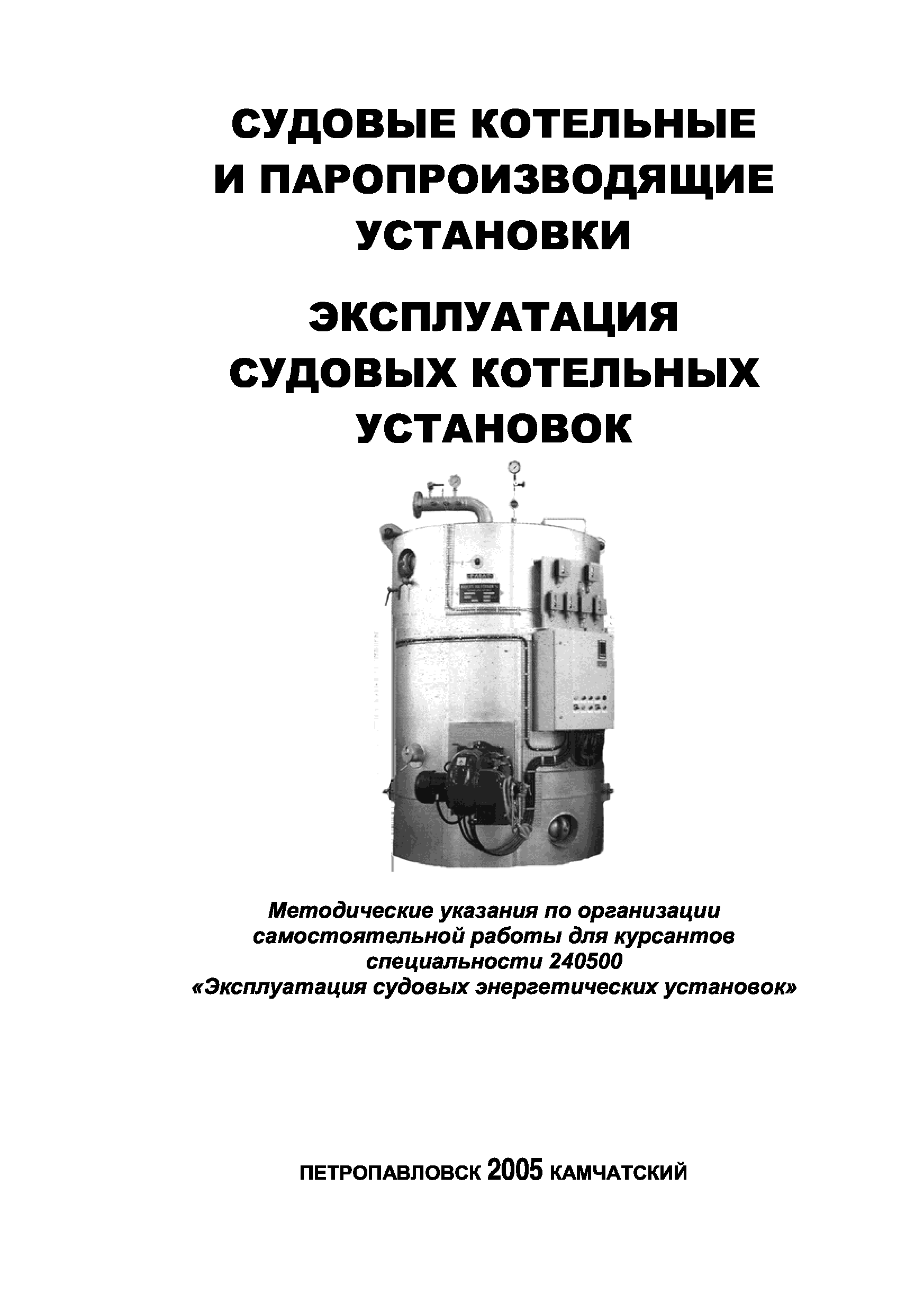 СУДОВЫЕ КОТЕЛЬНЫЕ И ПАРОПРОИЗВОДЯЩИЕ УСТАНОВКИ

ЭКСПЛУАТАЦИЯ СУДОВЫХ КОТЕЛЬНЫХ УСТАНОВОК

Методические указания по организации самостоятельной работы для курсантов специальности 240500 «Эксплуатация судовых энергетических установок»

ПЕТРОПАВЛОВСК 2005 КАМЧАТСКИЙ